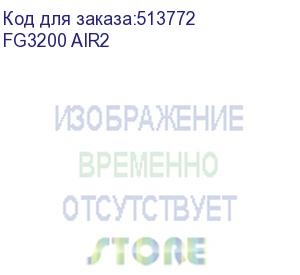 Код для заказа:513772
FG3200 AIR2

ИЗОБРАЖЕНИЕ
ВРЕМЕННО
ОТСУТСТВУЕТ
STORE